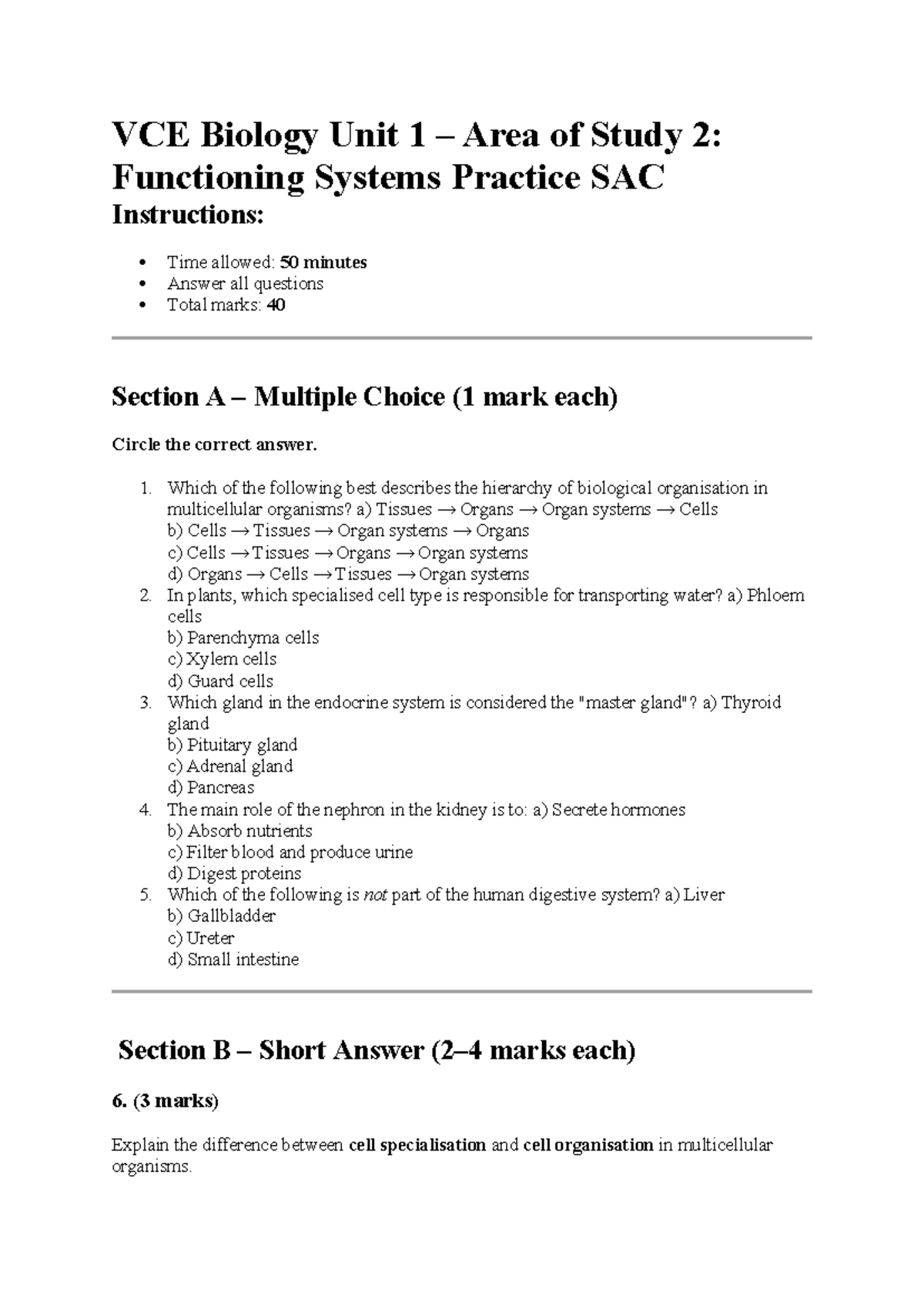 VCE Biology Unit 1 – Area of Study 2: Functioning Systems Practice SAC

Instructions:

• Time allowed: 50 minutes
• Answer all questions
• Total marks: 40

Section A – Multiple Choice (1 mark each)

Circle the correct answer.

1. Which of the following best describes the hierarchy of biological organisation in multicellular organisms? a) Tissues → Organs → Organ systems → Cells
b) Cells → Tissues → Organ systems → Organs
c) Cells → Tissues → Organs → Organ systems
d) Organs → Cells → Tissues → Organ systems
2. In plants, which specialised cell type is responsible for transporting water? a) Phloem cells
b) Parenchyma cells
c) Xylem cells
d) Guard cells
3. Which gland in the endocrine system is considered the "master gland"? a) Thyroid gland
b) Pituitary gland
c) Adrenal gland
d) Pancreas
4. The main role of the nephron in the kidney is to: a) Secrete hormones
b) Absorb nutrients
c) Filter blood and produce urine
d) Digest proteins
5. Which of the following is not part of the human digestive system? a) Liver
b) Gallbladder
c) Ureter
d) Small intestine

Section B – Short Answer (2–4 marks each)

6. (3 marks)

Explain the difference between cell specialisation and cell organisation in multicellular organisms.